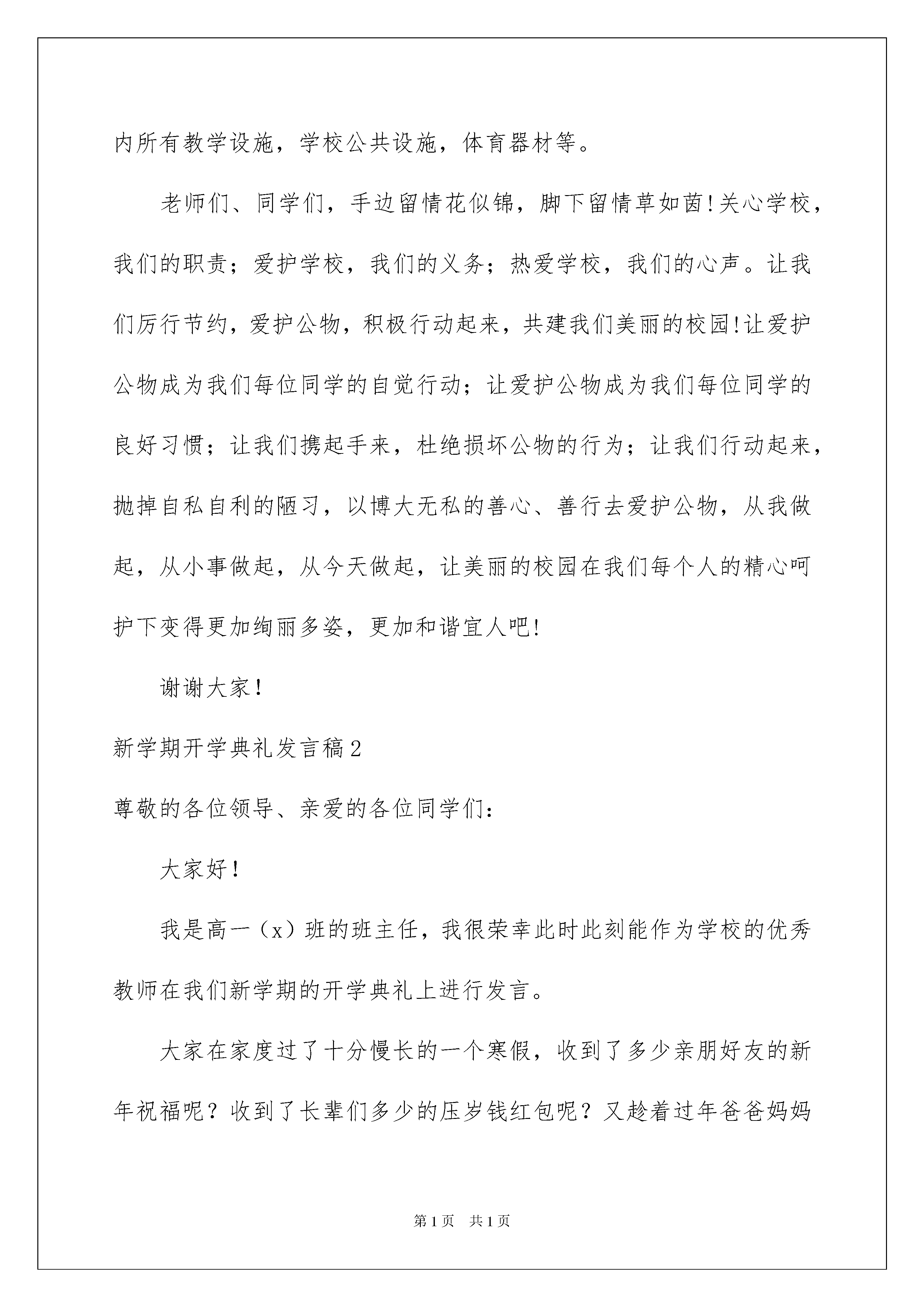 内所有教学设施，学校公共设施，体育器材等。

老师们、同学们，手边留情花似锦，脚下留情草如茵!关心学校，我们的职责；爱护学校，我们的义务；热爱学校，我们的心声。让我们厉行节约，爱护公物，积极行动起来，共建我们美丽的校园!让爱护公物成为我们每位同学的自觉行动；让爱护公物成为我们每位同学的良好习惯；让我们携起手来，杜绝损坏公物的行为；让我们行动起来，抛掉自私自利的陋习，以博大无私的善心、善行去爱护公物，从我做起，从小事做起，从今天做起，让美丽的校园在我们每个人的精心呵护下变得更加绚丽多姿，更加和谐宜人吧!

谢谢大家！

新学期开学典礼发言稿2

尊敬的各位领导、亲爱的各位同学们：

大家好！

我是高一（x）班的班主任，我很荣幸此时此刻能作为学校的优秀教师在我们新学期的开学典礼上进行发言。

大家在家度过了十分慢长的一个寒假，收到了多少亲朋好友的新年祝福呢？收到了长辈们多少的压岁钱红包呢？又趁着过年爸爸妈妈

第1页 共1页